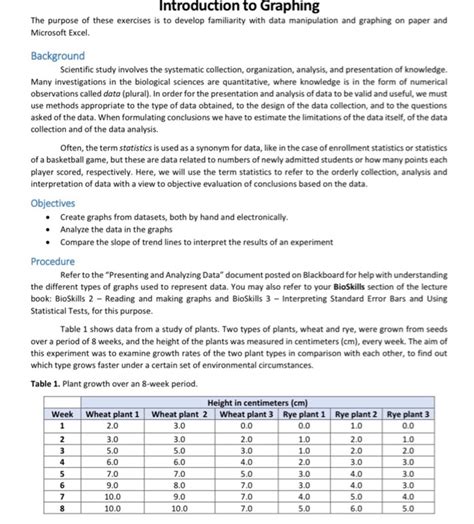 Introduction to Graphing

The purpose of these exercises is to develop familiarity with data manipulation and graphing on paper and Microsoft Excel.

Background

Scientific study involves the systematic collection, organization, analysis, and presentation of knowledge. Many investigations in the biological sciences are quantitative, where knowledge is in the form of numerical observations called data (plural). In order for the presentation and analysis of data to be valid and useful, we must use methods appropriate to the type of data obtained, to the design of the data collection, and to the questions asked of the data. When formulating conclusions we have to estimate the limitations of the data itself, of the data collection and of the data analysis.

Often, the term statistics is used as a synonym for data, like in the case of enrollment statistics or statistics of a basketball game, but these are data related to numbers of newly admitted students or how many points each player scored, respectively. Here, we will use the term statistics to refer to the orderly collection, analysis and interpretation of data with a view to objective evaluation of conclusions based on the data.

Objectives

• Create graphs from datasets, both by hand and electronically.
• Analyze the data in the graphs
• Compare the slope of trend lines to interpret the results of an experiment

Procedure

Refer to the "Presenting and Analyzing Data" document posted on Blackboard for help with understanding the different types of graphs used to represent data. You may also refer to your BioSkills section of the lecture book: BioSkills 2 – Reading and making graphs and BioSkills 3 – Interpreting Standard Error Bars and Using Statistical Tests, for this purpose.

Table 1 shows data from a study of plants. Two types of plants, wheat and rye, were grown from seeds over a period of 8 weeks, and the height of the plants was measured in centimeters (cm), every week. The aim of this experiment was to examine growth rates of the two plant types in comparison with each other, to find out which type grows faster under a certain set of environmental circumstances.

Table 1. Plant growth over an 8-week period.

| | Height in centimeters (cm) | | | | | |
|---|---|---|---|---|---|---|
| Week | Wheat plant 1 | Wheat plant 2 | Wheat plant 3 | Rye plant 1 | Rye plant 2 | Rye plant 3 |
| 1 | 2.0 | 3.0 | 0.0 | 0.0 | 1.0 | 0.0 |
| 2 | 3.0 | 3.0 | 2.0 | 1.0 | 2.0 | 1.0 |
| 3 | 5.0 | 5.0 | 3.0 | 1.0 | 2.0 | 2.0 |
| 4 | 6.0 | 6.0 | 4.0 | 2.0 | 3.0 | 3.0 |
| 5 | 7.0 | 7.0 | 5.0 | 3.0 | 4.0 | 3.0 |
| 6 | 9.0 | 8.0 | 7.0 | 3.0 | 4.0 | 3.0 |
| 7 | 10.0 | 9.0 | 7.0 | 4.0 | 5.0 | 4.0 |
| 8 | 10.0 | 10.0 | 7.0 | 5.0 | 6.0 | 5.0 |